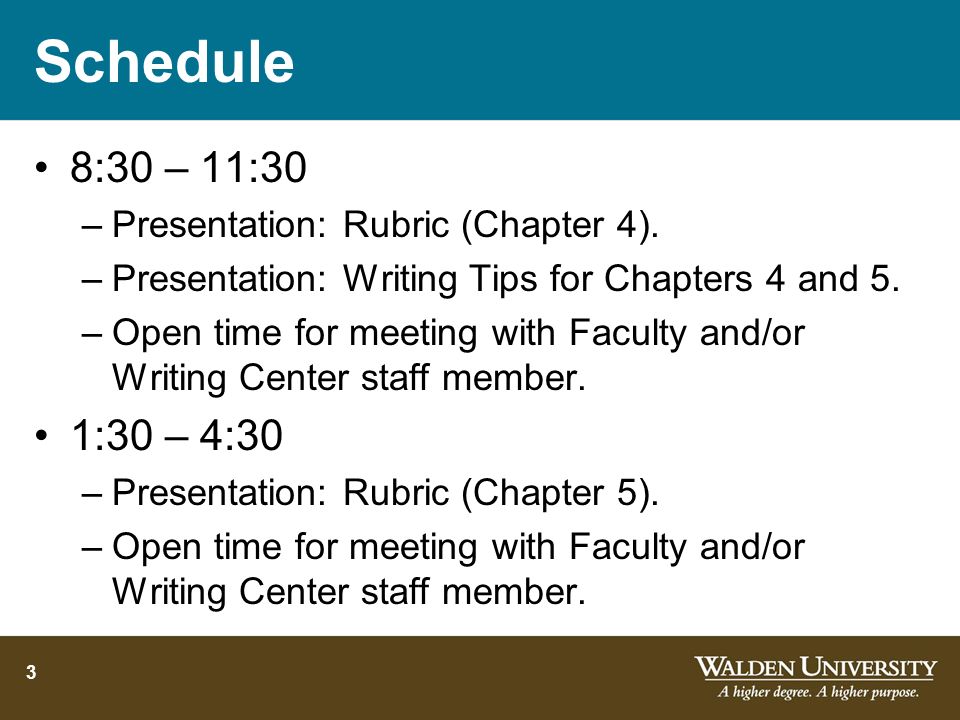 Schedule

• 8:30 – 11:30
– Presentation: Rubric (Chapter 4).
– Presentation: Writing Tips for Chapters 4 and 5.
– Open time for meeting with Faculty and/or Writing Center staff member.

• 1:30 – 4:30
– Presentation: Rubric (Chapter 5).
– Open time for meeting with Faculty and/or Writing Center staff member.

3

WALDEN UNIVERSITY
A higher degree. A higher purpose.